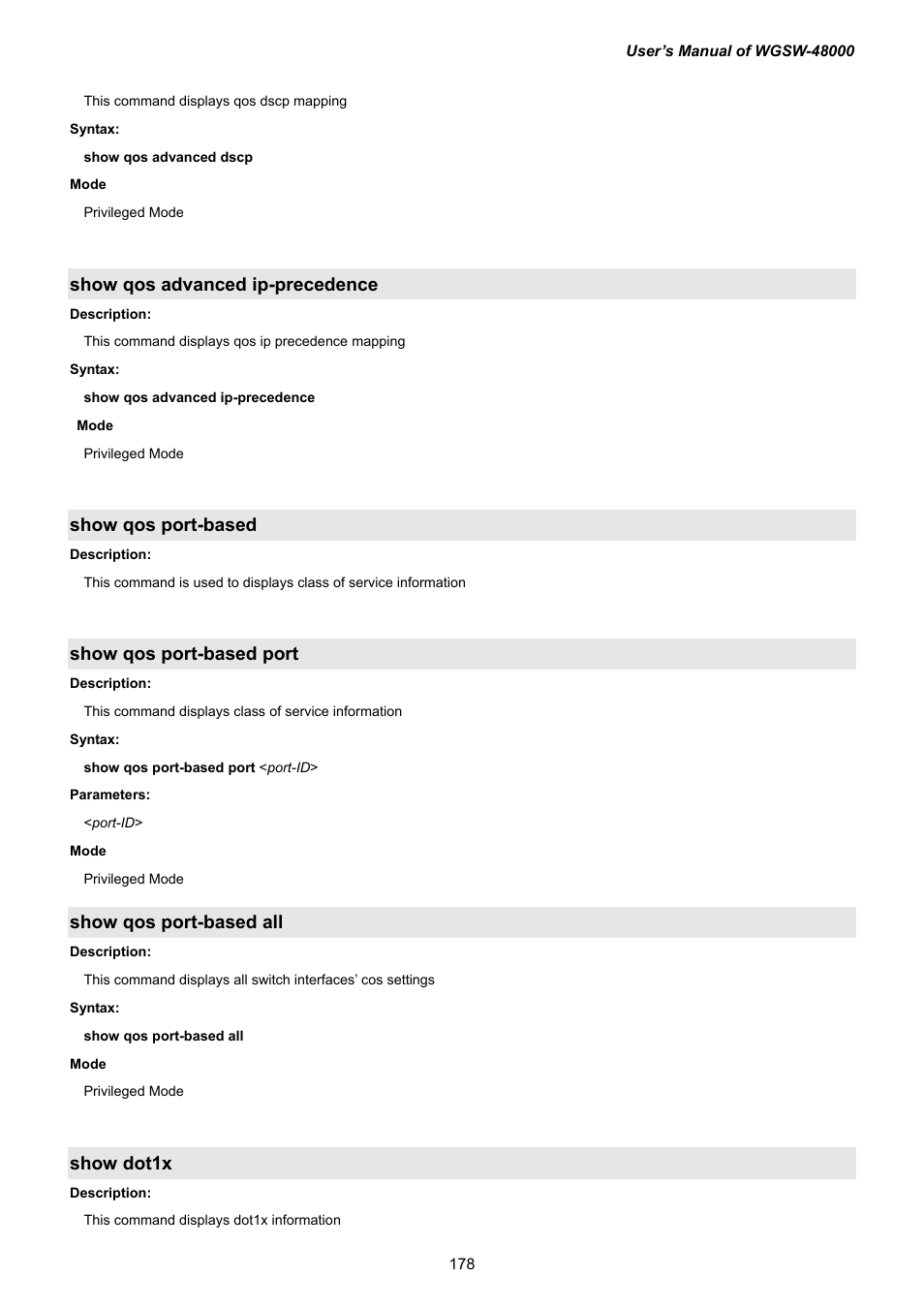 User's Manual of WGSW-48000

This command displays qos dscp mapping

Syntax:

show qos advanced dscp

Mode

Privileged Mode

show qos advanced ip-precedence

Description:

This command displays qos ip precedence mapping

Syntax:

show qos advanced ip-precedence

Mode

Privileged Mode

show qos port-based

Description:

This command is used to displays class of service information

show qos port-based port

Description:

This command displays class of service information

Syntax:

show qos port-based port <port-ID>

Parameters:

<port-ID>

Mode

Privileged Mode

show qos port-based all

Description:

This command displays all switch interfaces' cos settings

Syntax:

show qos port-based all

Mode

Privileged Mode

show dot1x

Description:

This command displays dot1x information

178